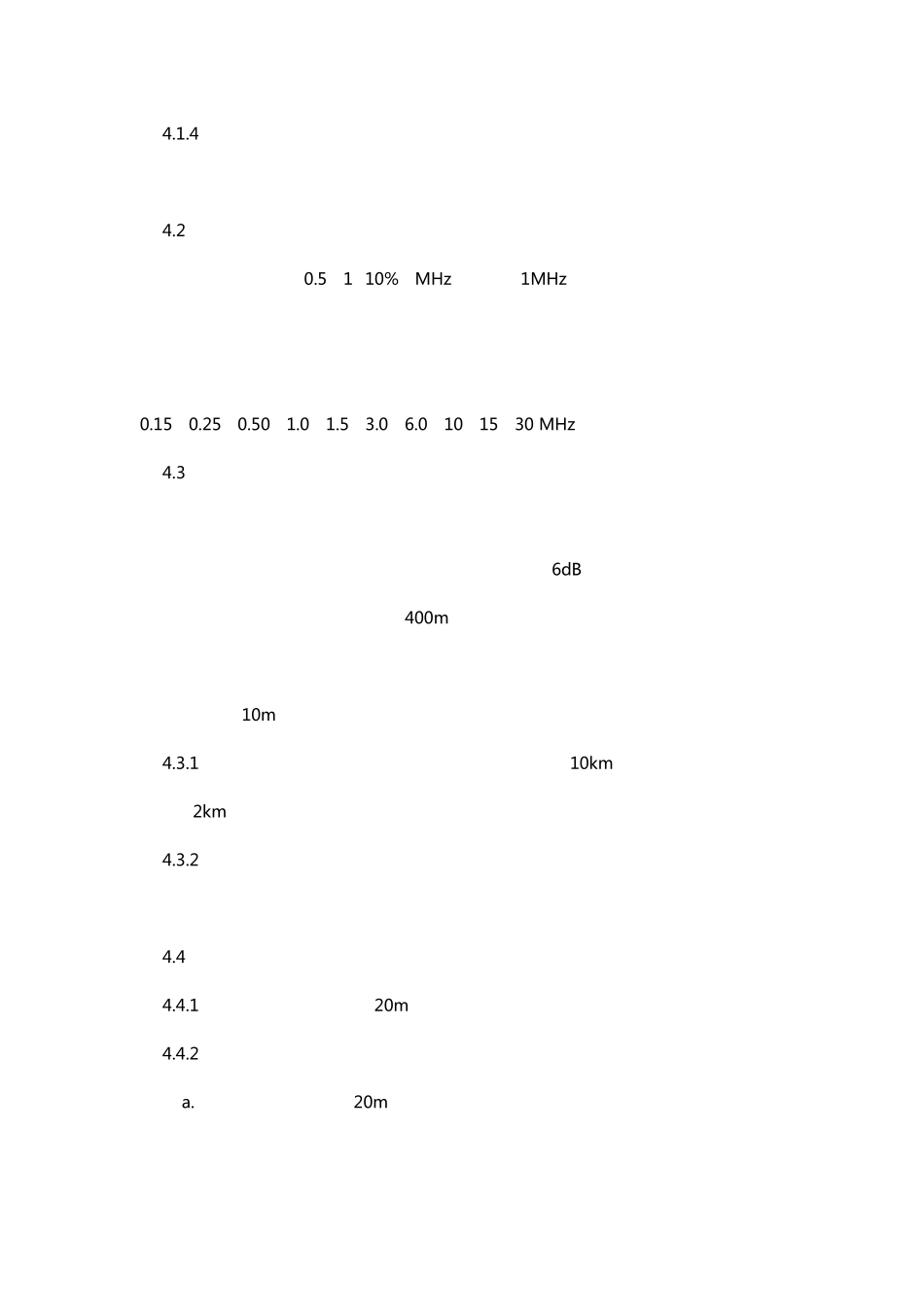 4.1.4

4.2

0.5 1 10% MHz 1MHz

0.15 0.25 0.50 1.0 1.5 3.0 6.0 10 15 30 MHz

4.3

6dB

400m

10m

4.3.1 10km

2km

4.3.2

4.4

4.4.1 20m

4.4.2

a. 20m